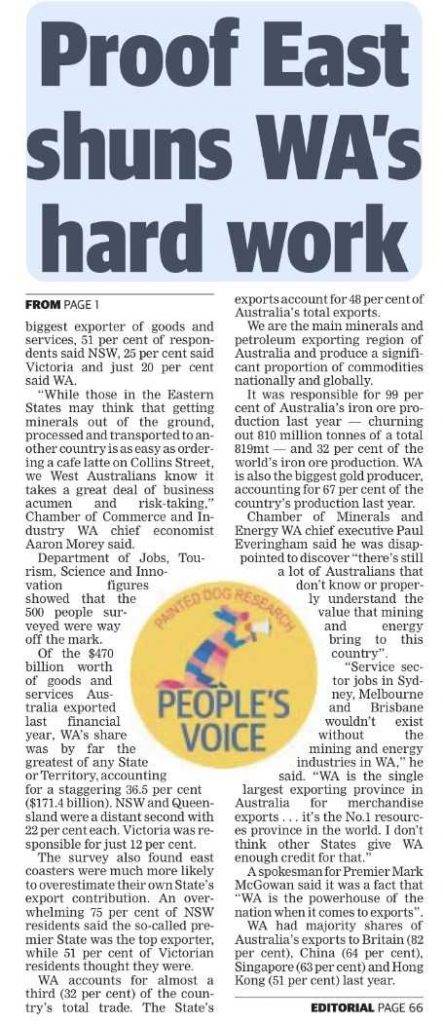 Proof East shuns WA's hard work

FROM PAGE 1

biggest exporter of goods and services, 51 per cent of respondents said NSW, 25 per cent said Victoria and just 20 per cent said WA.

"While those in the Eastern States may think that getting minerals out of the ground, processed and transported to another country is as easy as ordering a cafe latte on Collins Street, we West Australians know it takes a great deal of business acumen and risk-taking," Chamber of Commerce and Industry WA chief economist Aaron Morey said.

Department of Jobs, Tourism, Science and Innovation figures showed that the 500 people surveyed were way off the mark.

Of the $470 billion worth of goods and services Australia exported last financial year, WA's share was by far the greatest of any State or Territory, accounting for a staggering 36.5 per cent ($171.4 billion). NSW and Queensland were a distant second with 22 per cent each. Victoria was responsible for just 12 per cent.

The survey also found east coasters were much more likely to overestimate their own State's export contribution. An overwhelming 75 per cent of NSW residents said the so-called premier State was the top exporter, while 51 per cent of Victorian residents thought they were.

WA accounts for almost a third (32 per cent) of the country's total trade. The State's exports account for 48 per cent of Australia's total exports.

We are the main minerals and petroleum exporting region of Australia and produce a significant proportion of commodities nationally and globally.

It was responsible for 99 per cent of Australia's iron ore production last year — churning out 810 million tonnes of a total 819mt — and 32 per cent of the world's iron ore production. WA is also the biggest gold producer, accounting for 67 per cent of the country's production last year.

Chamber of Minerals and Energy WA chief executive Paul Everingham said he was disappointed to discover "there's still a lot of Australians that don't know or properly understand the value that mining and energy bring to this country".

"Service sector jobs in Sydney, Melbourne and Brisbane wouldn't exist without the mining and energy industries in WA," he said. "WA is the single largest exporting province in Australia for merchandise exports . . . it's the No.1 resources province in the world. I don't think other States give WA enough credit for that."

A spokesman for Premier Mark McGowan said it was a fact that "WA is the powerhouse of the nation when it comes to exports".

WA had majority shares of Australia's exports to Britain (82 per cent), China (64 per cent), Singapore (63 per cent) and Hong Kong (51 per cent) last year.

PAINTED DOG RESEARCH
PEOPLE'S VOICE

EDITORIAL PAGE 66